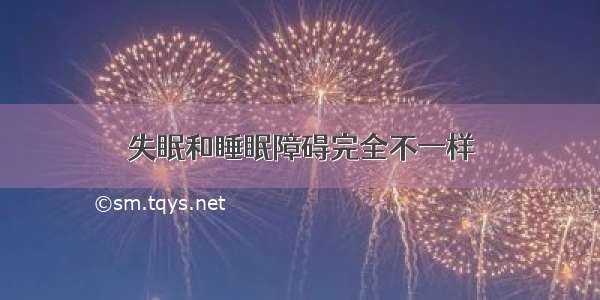 失眠和睡眠障碍完全不一样

©sm.tqys.net